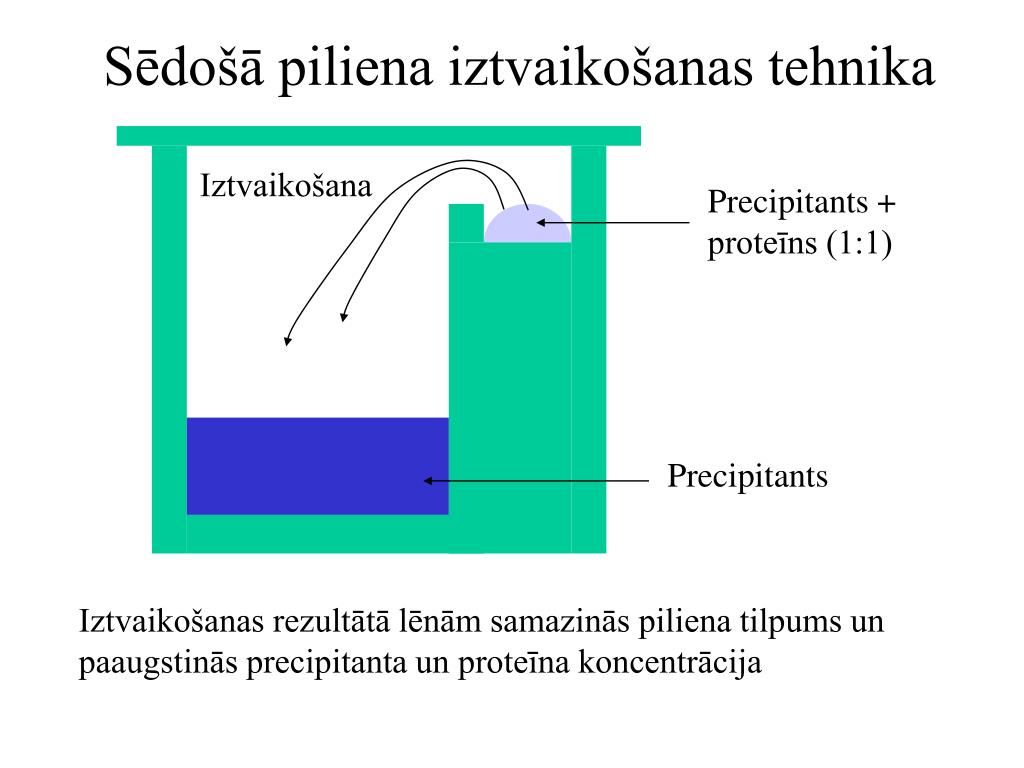 Sēdošā piliena iztvaikošanas tehnika

Iztvaikošana

Precipitants + proteīns (1:1)

Precipitants

Iztvaikošanas rezultātā lēnām samazinās piliena tilpums un paaugstinās precipitanta un proteīna koncentrācija